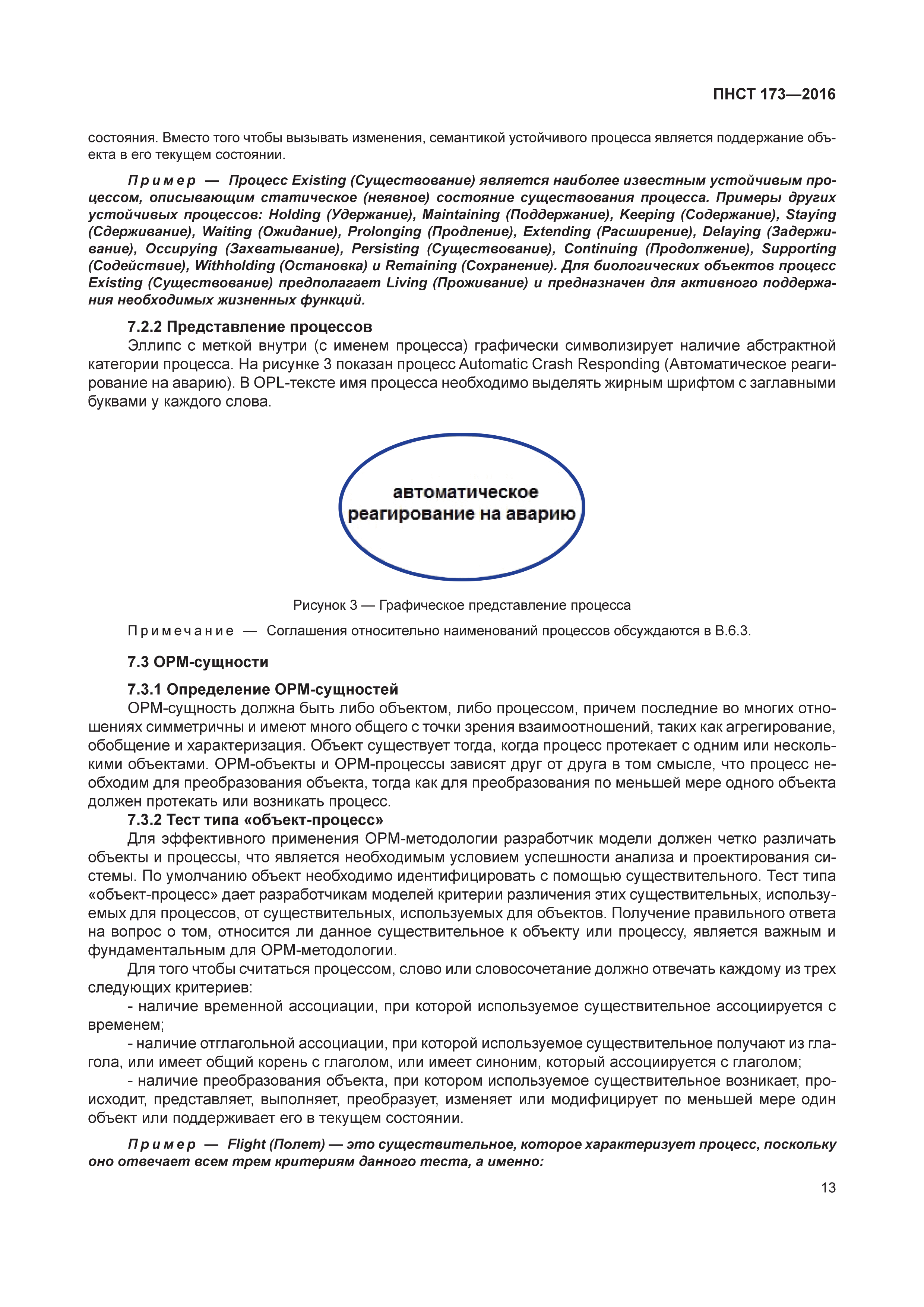 ПНСТ 173—2016

состояния. Вместо того чтобы вызывать изменения, семантикой устойчивого процесса является поддержание объекта в его текущем состоянии.

Пример — Процесс Existing (Существование) является наиболее известным устойчивым процессом, описывающим статическое (неявное) состояние существования процесса. Примеры других устойчивых процессов: Holding (Удержание), Maintaining (Поддержание), Keeping (Содержание), Staying (Сдерживание), Waiting (Ожидание), Prolonging (Продление), Extending (Расширение), Delaying (Задерживание), Occupying (Захватывание), Persisting (Существование), Continuing (Продолжение), Supporting (Содействие), Withholding (Остановка) и Remaining (Сохранение). Для биологических объектов процесс Existing (Существование) предполагает Living (Проживание) и предназначен для активного поддержания необходимых жизненных функций.

7.2.2 Представление процессов

Эллипс с меткой внутри (с именем процесса) графически символизирует наличие абстрактной категории процесса. На рисунке 3 показан процесс Automatic Crash Responding (Автоматическое реагирование на аварию). В OPL-тексте имя процесса необходимо выделять жирным шрифтом с заглавными буквами у каждого слова.

автоматическое реагирование на аварию

Рисунок 3 — Графическое представление процесса

Примечание — Соглашения относительно наименований процессов обсуждаются в В.6.3.

7.3 ОРМ-сущности

7.3.1 Определение ОРМ-сущностей

ОРМ-сущность должна быть либо объектом, либо процессом, причем последние во многих отношениях симметричны и имеют много общего с точки зрения взаимоотношений, таких как агрегирование, обобщение и характеризация. Объект существует тогда, когда процесс протекает с одним или несколькими объектами. ОРМ-объекты и ОРМ-процессы зависят друг от друга в том смысле, что процесс необходим для преобразования объекта, тогда как для преобразования по меньшей мере одного объекта должен протекать или возникать процесс.

7.3.2 Тест типа «объект-процесс»

Для эффективного применения ОРМ-методологии разработчик модели должен четко различать объекты и процессы, что является необходимым условием успешности анализа и проектирования системы. По умолчанию объект необходимо идентифицировать с помощью существительного. Тест типа «объект-процесс» дает разработчикам моделей критерии различения этих существительных, используемых для процессов, от существительных, используемых для объектов. Получение правильного ответа на вопрос о том, относится ли данное существительное к объекту или процессу, является важным и фундаментальным для ОРМ-методологии.

Для того чтобы считаться процессом, слово или словосочетание должно отвечать каждому из трех следующих критериев:

- наличие временной ассоциации, при которой используемое существительное ассоциируется с временем;

- наличие отглагольной ассоциации, при которой используемое существительное получают из глагола, или имеет общий корень с глаголом, или имеет синоним, который ассоциируется с глаголом;

- наличие преобразования объекта, при котором используемое существительное возникает, происходит, представляет, выполняет, преобразует, изменяет или модифицирует по меньшей мере один объект или поддерживает его в текущем состоянии.

Пример — Flight (Полет) — это существительное, которое характеризует процесс, поскольку оно отвечает всем трем критериям данного теста, а именно:

13